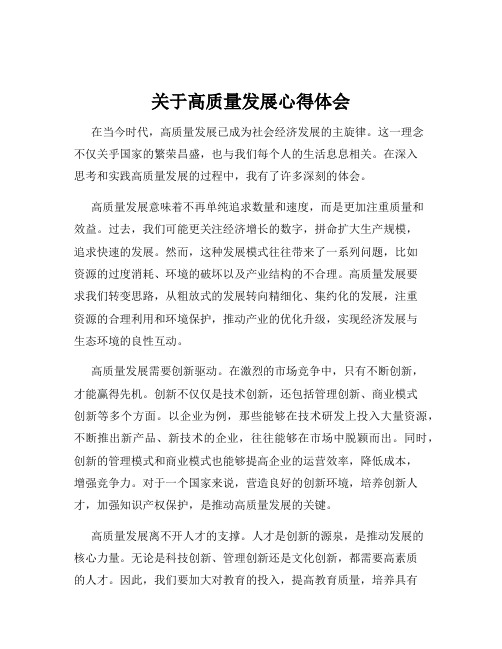 关于高质量发展心得体会

在当今时代，高质量发展已成为社会经济发展的主旋律。这一理念不仅关乎国家的繁荣昌盛，也与我们每个人的生活息息相关。在深入思考和实践高质量发展的过程中，我有了许多深刻的体会。

高质量发展意味着不再单纯追求数量和速度，而是更加注重质量和效益。过去，我们可能更关注经济增长的数字，拼命扩大生产规模，追求快速的发展。然而，这种发展模式往往带来了一系列问题，比如资源的过度消耗、环境的破坏以及产业结构的不合理。高质量发展要求我们转变思路，从粗放式的发展转向精细化、集约化的发展，注重资源的合理利用和环境保护，推动产业的优化升级，实现经济发展与生态环境的良性互动。

高质量发展需要创新驱动。在激烈的市场竞争中，只有不断创新，才能赢得先机。创新不仅仅是技术创新，还包括管理创新、商业模式创新等多个方面。以企业为例，那些能够在技术研发上投入大量资源，不断推出新产品、新技术的企业，往往能够在市场中脱颖而出。同时，创新的管理模式和商业模式也能够提高企业的运营效率，降低成本，增强竞争力。对于一个国家来说，营造良好的创新环境，培养创新人才，加强知识产权保护，是推动高质量发展的关键。

高质量发展离不开人才的支撑。人才是创新的源泉，是推动发展的核心力量。无论是科技创新、管理创新还是文化创新，都需要高素质的人才。因此，我们要加大对教育的投入，提高教育质量，培养具有